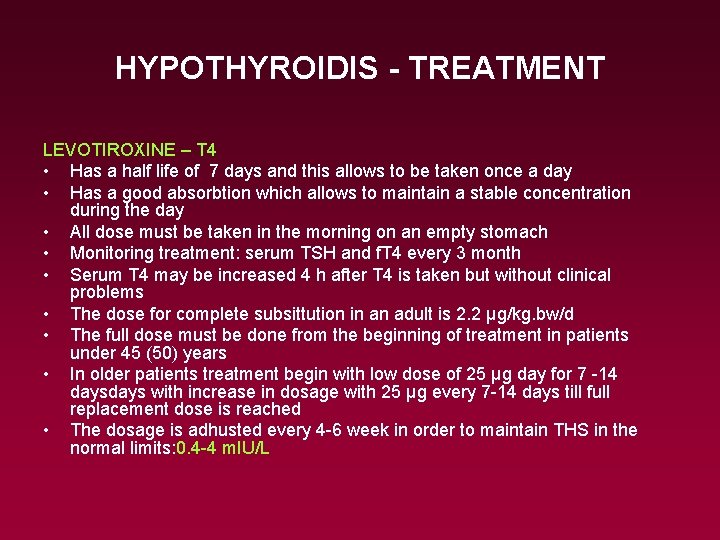 HYPOTHYROIDIS - TREATMENT

LEVOTIROXINE – T4

• Has a half life of 7 days and this allows to be taken once a day
• Has a good absorbtion which allows to maintain a stable concentration during the day
• All dose must be taken in the morning on an empty stomach
• Monitoring treatment: serum TSH and fT4 every 3 month
• Serum T4 may be increased 4 h after T4 is taken but without clinical problems
• The dose for complete subsittution in an adult is 2.2 µg/kg.bw/d
• The full dose must be done from the beginning of treatment in patients under 45 (50) years
• In older patients treatment begin with low dose of 25 µg day for 7 -14 daysdays with increase in dosage with 25 µg every 7-14 days till full replacement dose is reached
• The dosage is adhusted every 4-6 week in order to maintain THS in the normal limits:0.4-4 mIU/L